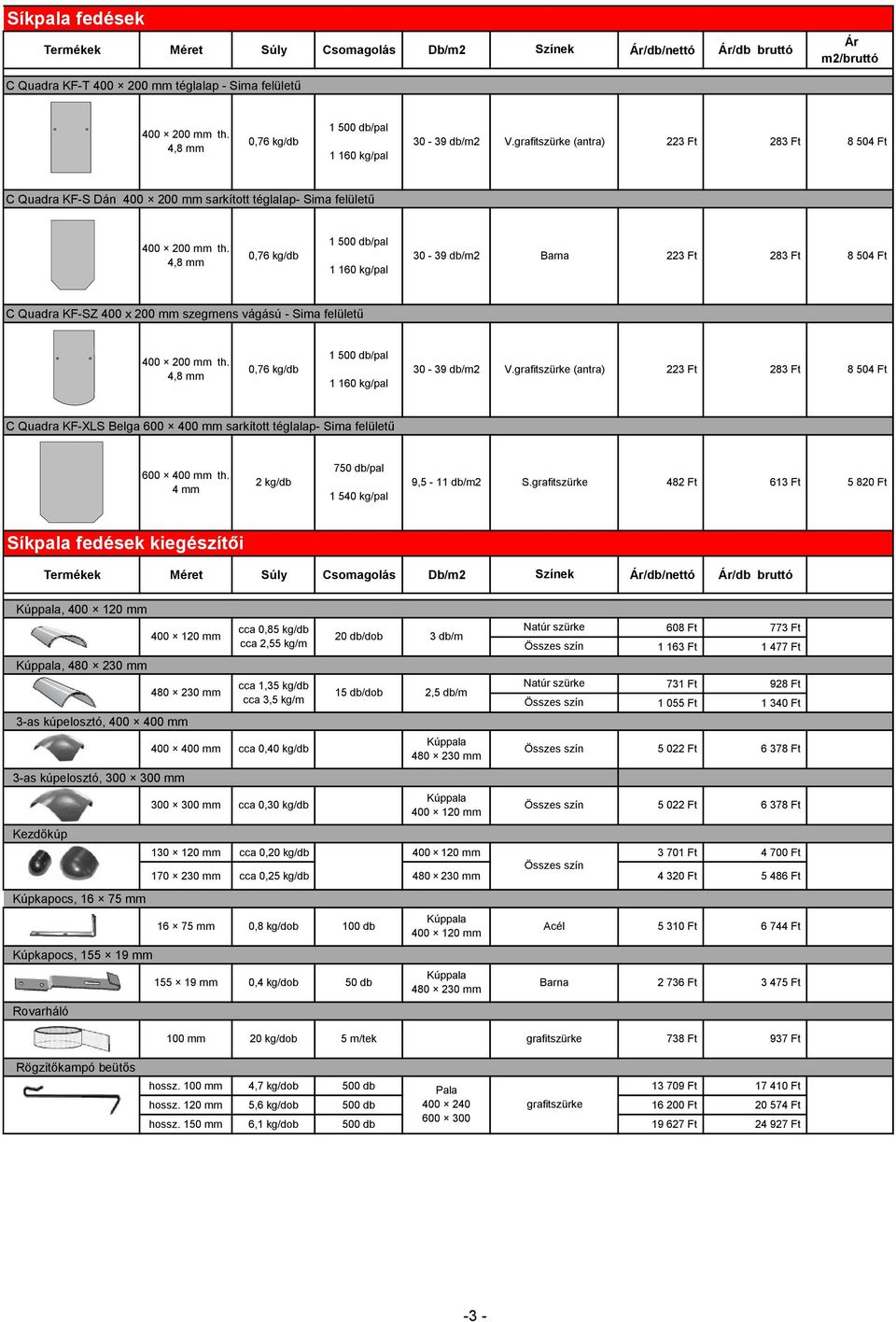 Síkpala fedések

| Termékek | Méret | Súly | Csomagolás | Db/m2 | Színek | Ár/db/nettó | Ár/db bruttó | Ár m2/bruttó |
|---|---|---|---|---|---|---|---|---|
| C Quadra KF-T 400 × 200 mm téglalap - Sima felületű | | | | | | | | |
| | 400 × 200 mm th. 4,8 mm | 0,76 kg/db | 1 500 db/pal 1 160 kg/pal | 30 - 39 db/m2 | V.grafitszürke (antra) | 223 Ft | 283 Ft | 8 504 Ft |
| C Quadra KF-S Dán 400 × 200 mm sarkított téglalap- Sima felületű | | | | | | | | |
| | 400 × 200 mm th. 4,8 mm | 0,76 kg/db | 1 500 db/pal 1 160 kg/pal | 30 - 39 db/m2 | Barna | 223 Ft | 283 Ft | 8 504 Ft |
| C Quadra KF-SZ 400 x 200 mm szegmens vágású - Sima felületű | | | | | | | | |
| | 400 × 200 mm th. 4,8 mm | 0,76 kg/db | 1 500 db/pal 1 160 kg/pal | 30 - 39 db/m2 | V.grafitszürke (antra) | 223 Ft | 283 Ft | 8 504 Ft |
| C Quadra KF-XLS Belga 600 × 400 mm sarkított téglalap- Sima felületű | | | | | | | | |
| | 600 × 400 mm th. 4 mm | 2 kg/db | 750 db/pal 1 540 kg/pal | 9,5 - 11 db/m2 | S.grafitszürke | 482 Ft | 613 Ft | 5 820 Ft |

Síkpala fedések kiegészítői

| Termékek | Méret | Súly | Csomagolás | Db/m2 | Színek | Ár/db/nettó | Ár/db bruttó |
|---|---|---|---|---|---|---|---|
| Kúppala, 400 × 120 mm | | | | | | | |
| | 400 × 120 mm | cca 0,85 kg/db cca 2,55 kg/m | 20 db/dob | 3 db/m | Natúr szürke | 608 Ft | 773 Ft |
| | | | | | Összes szín | 1 163 Ft | 1 477 Ft |
| Kúppala, 480 × 230 mm | | | | | | | |
| | 480 × 230 mm | cca 1,35 kg/db cca 3,5 kg/m | 15 db/dob | 2,5 db/m | Natúr szürke | 731 Ft | 928 Ft |
| | | | | | Összes szín | 1 055 Ft | 1 340 Ft |
| 3-as kúpelosztó, 400 × 400 mm | | | | | | | |
| | 400 × 400 mm | cca 0,40 kg/db | | Kúppala 480 × 230 mm | Összes szín | 5 022 Ft | 6 378 Ft |
| 3-as kúpelosztó, 300 × 300 mm | | | | | | | |
| | 300 × 300 mm | cca 0,30 kg/db | | Kúppala 400 × 120 mm | Összes szín | 5 022 Ft | 6 378 Ft |
| Kezdőkúp | | | | | | | |
| | 130 × 120 mm | cca 0,20 kg/db | | 400 × 120 mm | Összes szín | 3 701 Ft | 4 700 Ft |
| | 170 × 230 mm | cca 0,25 kg/db | | 480 × 230 mm | | 4 320 Ft | 5 486 Ft |
| Kúpkapocs, 16 × 75 mm | | | | | | | |
| | 16 × 75 mm | 0,8 kg/dob | 100 db | Kúppala 400 × 120 mm | Acél | 5 310 Ft | 6 744 Ft |
| Kúpkapocs, 155 × 19 mm | | | | | | | |
| | 155 × 19 mm | 0,4 kg/dob | 50 db | Kúppala 480 × 230 mm | Barna | 2 736 Ft | 3 475 Ft |
| Rovarháló | | | | | | | |
| | 100 mm | 20 kg/dob | 5 m/tek | | grafitszürke | 738 Ft | 937 Ft |
| Rögzítőkampó beütős | | | | | | | |
| | hossz. 100 mm | 4,7 kg/dob | 500 db | Pala 400 × 240 600 × 300 | grafitszürke | 13 709 Ft | 17 410 Ft |
| | hossz. 120 mm | 5,6 kg/dob | 500 db | | | 16 200 Ft | 20 574 Ft |
| | hossz. 150 mm | 6,1 kg/dob | 500 db | | | 19 627 Ft | 24 927 Ft |

-3 -